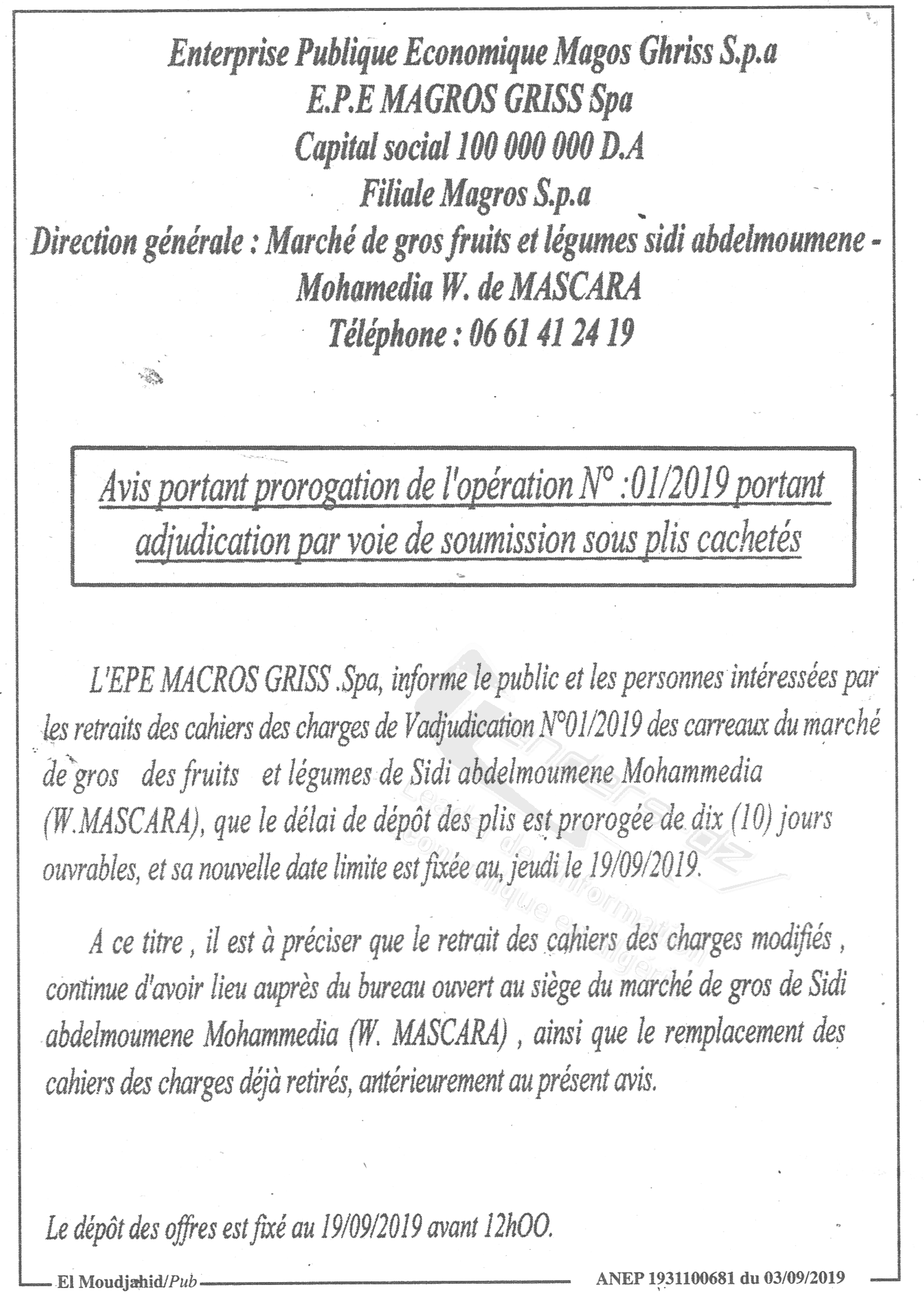 Enterprise Publique Economique Magos Ghriss S.p.a
E.P.E MAGROS GRISS Spa
Capital social 100 000 000 D.A
Filiale Magros S.p.a
Direction générale : Marché de gros fruits et légumes sidi abdelmoumene - Mohamedia W. de MASCARA
Téléphone : 06 61 41 24 19

Avis portant prorogation de l'opération N° :01/2019 portant adjudication par voie de soumission sous plis cachetés

L'EPE MACROS GRISS .Spa, informe le public et les personnes intéressées par les retraits des cahiers des charges de Vadjudication N°01/2019 des carreaux du marché de gros des fruits et légumes de Sidi abdelmoumene Mohammedia (W.MASCARA), que le délai de dépôt des plis est prorogée de dix (10) jours ouvrables, et sa nouvelle date limite est fixée au, jeudi le 19/09/2019.

A ce titre , il est à préciser que le retrait des cahiers des charges modifiés , continue d'avoir lieu auprès du bureau ouvert au siège du marché de gros de Sidi abdelmoumene Mohammedia (W. MASCARA) , ainsi que le remplacement des cahiers des charges déjà retirés, antérieurement au présent avis.

Le dépôt des offres est fixé au 19/09/2019 avant 12hOO.

El Moudjahid/Pub ANEP 1931100681 du 03/09/2019